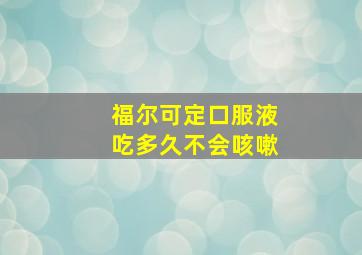 福尔可定口服液
吃多久不会咳嗽